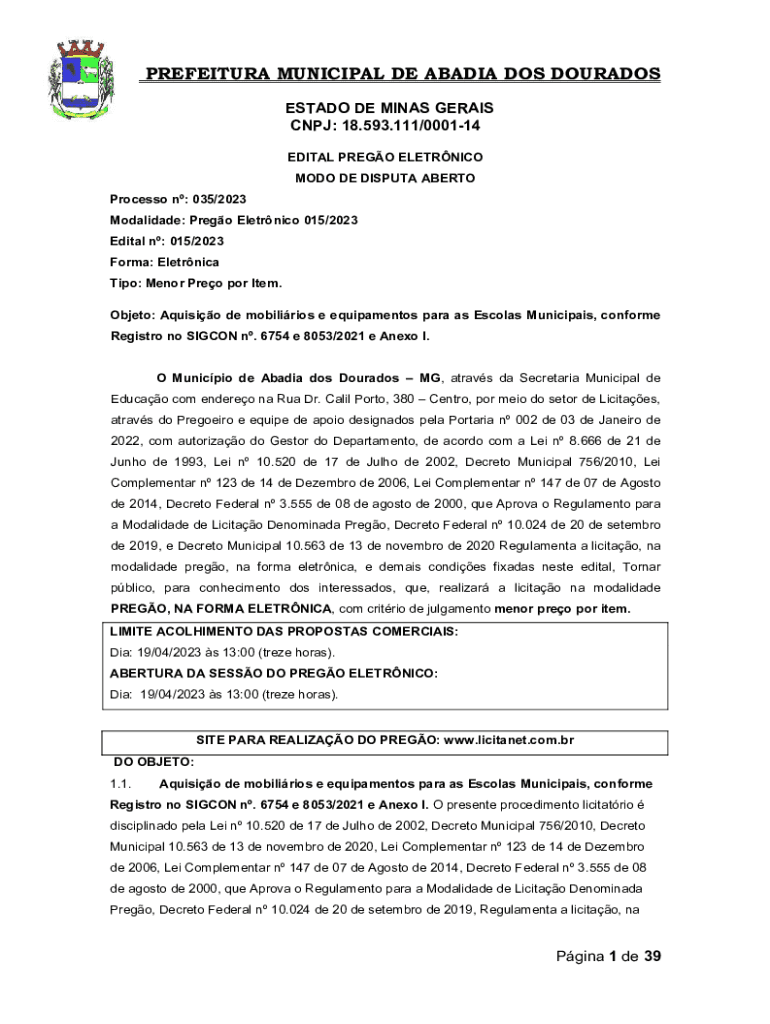 PREFEITURA MUNICIPAL DE ABADIA DOS DOURADOS

ESTADO DE MINAS GERAIS
CNPJ: 18.593.111/0001-14

EDITAL PREGÃO ELETRÔNICO
MODO DE DISPUTA ABERTO

Processo nº: 035/2023
Modalidade: Pregão Eletrônico 015/2023
Edital nº: 015/2023
Forma: Eletrônica
Tipo: Menor Preço por Item.

Objeto: Aquisição de mobiliários e equipamentos para as Escolas Municipais, conforme Registro no SIGCON nº. 6754 e 8053/2021 e Anexo I.

O Município de Abadia dos Dourados – MG, através da Secretaria Municipal de Educação com endereço na Rua Dr. Calil Porto, 380 – Centro, por meio do setor de Licitações, através do Pregoeiro e equipe de apoio designados pela Portaria nº 002 de 03 de Janeiro de 2022, com autorização do Gestor do Departamento, de acordo com a Lei nº 8.666 de 21 de Junho de 1993, Lei nº 10.520 de 17 de Julho de 2002, Decreto Municipal 756/2010, Lei Complementar nº 123 de 14 de Dezembro de 2006, Lei Complementar nº 147 de 07 de Agosto de 2014, Decreto Federal nº 3.555 de 08 de agosto de 2000, que Aprova o Regulamento para a Modalidade de Licitação Denominada Pregão, Decreto Federal nº 10.024 de 20 de setembro de 2019, e Decreto Municipal 10.563 de 13 de novembro de 2020 Regulamenta a licitação, na modalidade pregão, na forma eletrônica, e demais condições fixadas neste edital, Tornar público, para conhecimento dos interessados, que, realizará a licitação na modalidade PREGÃO, NA FORMA ELETRÔNICA, com critério de julgamento menor preço por item.

LIMITE ACOLHIMENTO DAS PROPOSTAS COMERCIAIS:
Dia: 19/04/2023 às 13:00 (treze horas).
ABERTURA DA SESSÃO DO PREGÃO ELETRÔNICO:
Dia: 19/04/2023 às 13:00 (treze horas).

SITE PARA REALIZAÇÃO DO PREGÃO: www.licitanet.com.br

DO OBJETO:
1.1. Aquisição de mobiliários e equipamentos para as Escolas Municipais, conforme Registro no SIGCON nº. 6754 e 8053/2021 e Anexo I. O presente procedimento licitatório é disciplinado pela Lei nº 10.520 de 17 de Julho de 2002, Decreto Municipal 756/2010, Decreto Municipal 10.563 de 13 de novembro de 2020, Lei Complementar nº 123 de 14 de Dezembro de 2006, Lei Complementar nº 147 de 07 de Agosto de 2014, Decreto Federal nº 3.555 de 08 de agosto de 2000, que Aprova o Regulamento para a Modalidade de Licitação Denominada Pregão, Decreto Federal nº 10.024 de 20 de setembro de 2019, Regulamenta a licitação, na

Página 1 de 39